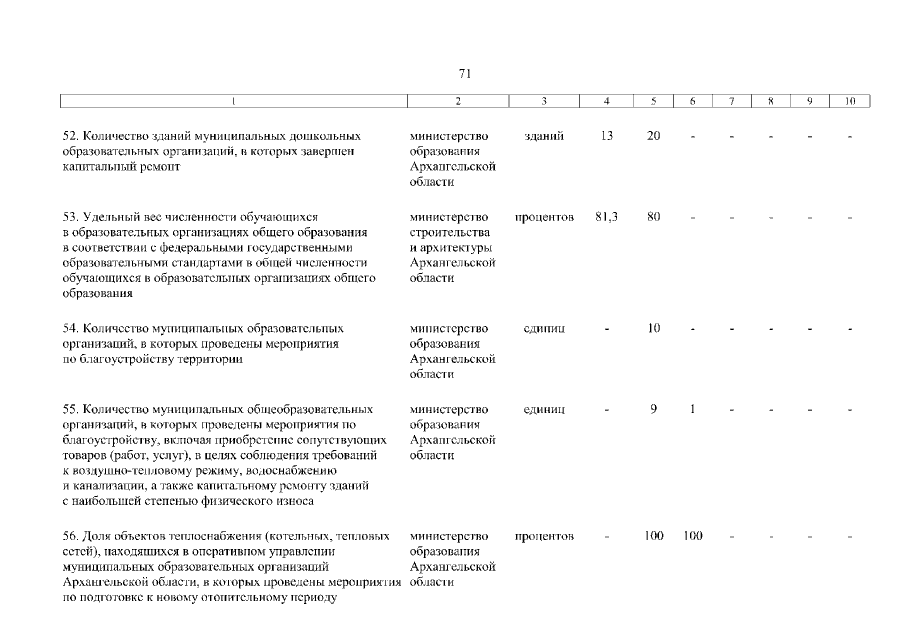 71

| 1 | 2 | 3 | 4 | 5 | 6 | 7 | 8 | 9 | 10 |
|---|---|---|---|---|---|---|---|---|---|
| 52. Количество зданий муниципальных дошкольных образовательных организаций, в которых завершен капитальный ремонт | министерство образования Архангельской области | зданий | 13 | 20 | - | - | - | - | - |
| 53. Удельный вес численности обучающихся в образовательных организациях общего образования в соответствии с федеральными государственными образовательными стандартами в общей численности обучающихся в образовательных организациях общего образования | министерство строительства и архитектуры Архангельской области | процентов | 81,3 | 80 | - | - | - | - | - |
| 54. Количество муниципальных образовательных организаций, в которых проведены мероприятия по благоустройству территории | министерство образования Архангельской области | единиц | - | 10 | - | - | - | - | - |
| 55. Количество муниципальных общеобразовательных организаций, в которых проведены мероприятия по благоустройству, включая приобретение сопутствующих товаров (работ, услуг), в целях соблюдения требований к воздушно-тепловому режиму, водоснабжению и канализации, а также капитальному ремонту зданий с наибольшей степенью физического износа | министерство образования Архангельской области | единиц | - | 9 | 1 | - | - | - | - |
| 56. Доля объектов теплоснабжения (котельных, тепловых сетей), находящихся в оперативном управлении муниципальных образовательных организаций Архангельской области, в которых проведены мероприятия по подготовке к новому отопительному периоду | министерство образования Архангельской области | процентов | - | 100 | 100 | - | - | - | - |